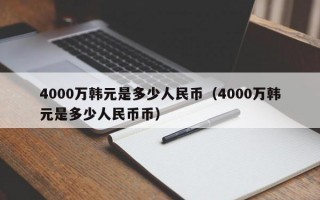 4000万韩元是多少人民币（4000万韩元是多少人民币币）